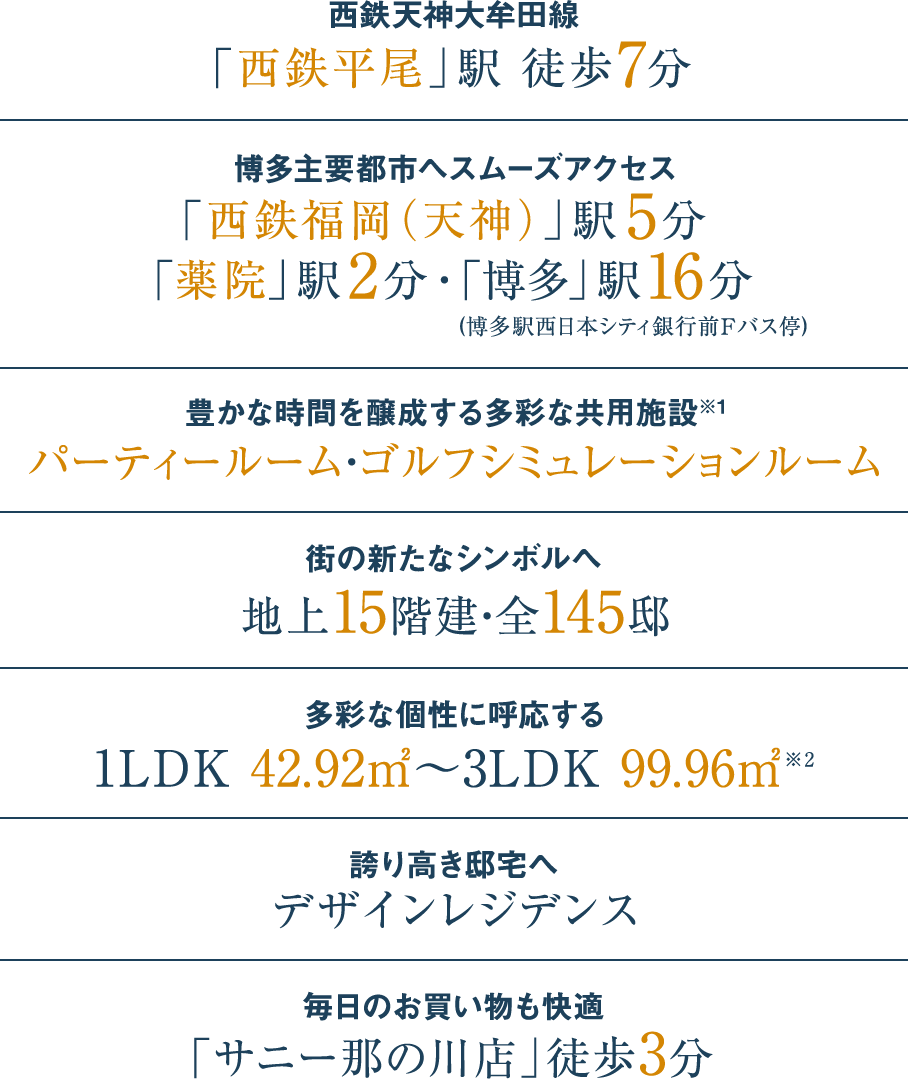 西鉄天神大牟田線
「西鉄平尾」駅 徒歩7分

博多主要都市へスムーズアクセス
「西鉄福岡（天神）」駅5分
「薬院」駅2分・「博多」駅16分
(博多駅西日本シティ銀行前Fバス停)

豊かな時間を醸成する多彩な共用施設※1
パーティールーム・ゴルフシミュレーションルーム

街の新たなシンボルへ
地上15階建・全145邸

多彩な個性に呼応する
1LDK 42.92㎡～3LDK 99.96㎡※2

誇り高き邸宅へ
デザインレジデンス

毎日のお買い物も快適
「サニー那の川店」徒歩3分